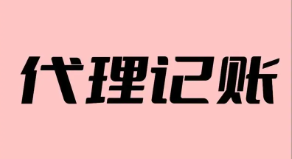 代理记账